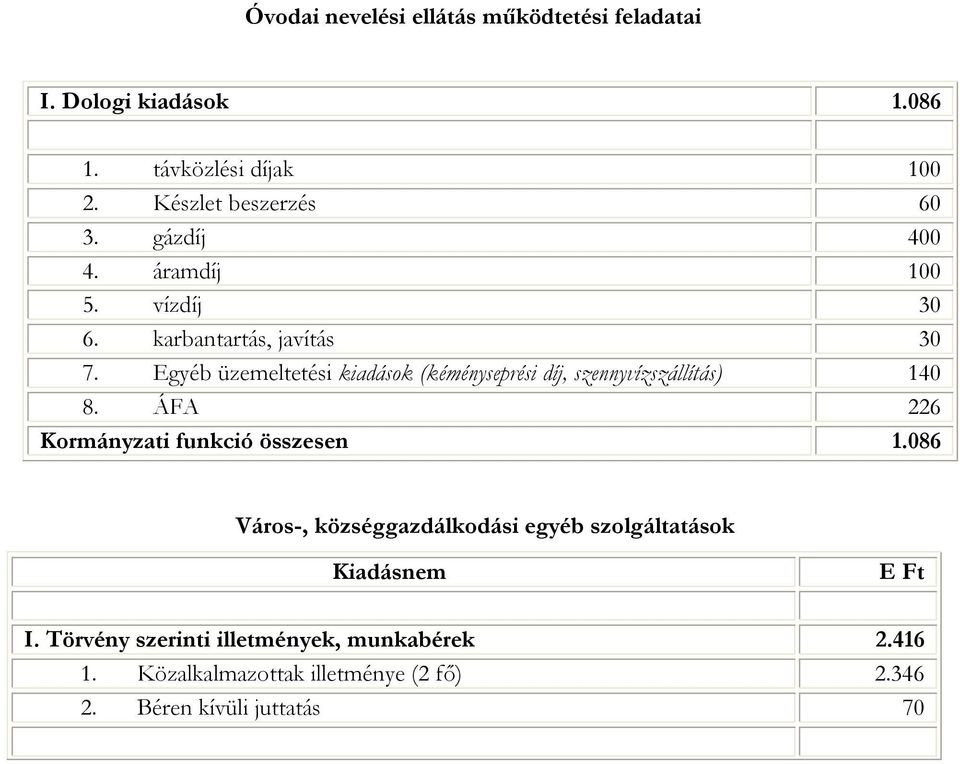 Óvodai nevelési ellátás működtetési feladatai

| I. Dologi kiadások | 1.086 |
|---|---|
| | |
| 1. távközlési díjak | 100 |
| 2. Készlet beszerzés | 60 |
| 3. gázdíj | 400 |
| 4. áramdíj | 100 |
| 5. vízdíj | 30 |
| 6. karbantartás, javítás | 30 |
| 7. Egyéb üzemeltetési kiadások (kéményseprési díj, szennyvízszállítás) | 140 |
| 8. ÁFA | 226 |
| Kormányzati funkció összesen | 1.086 |

Város-, községgazdálkodási egyéb szolgáltatások

| Kiadásnem | E Ft |
|---|---|
| | |
| I. Törvény szerinti illetmények, munkabérek | 2.416 |
| 1. Közalkalmazottak illetménye (2 fő) | 2.346 |
| 2. Béren kívüli juttatás | 70 |
| | |